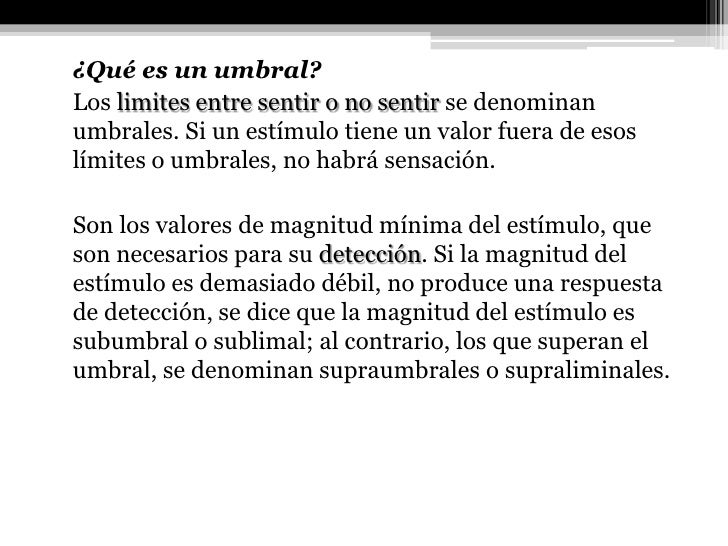 ¿Qué es un umbral?
Los limites entre sentir o no sentir se denominan umbrales. Si un estímulo tiene un valor fuera de esos límites o umbrales, no habrá sensación.

Son los valores de magnitud mínima del estímulo, que son necesarios para su detección. Si la magnitud del estímulo es demasiado débil, no produce una respuesta de detección, se dice que la magnitud del estímulo es subumbral o sublimal; al contrario, los que superan el umbral, se denominan supraumbrales o supraliminales.